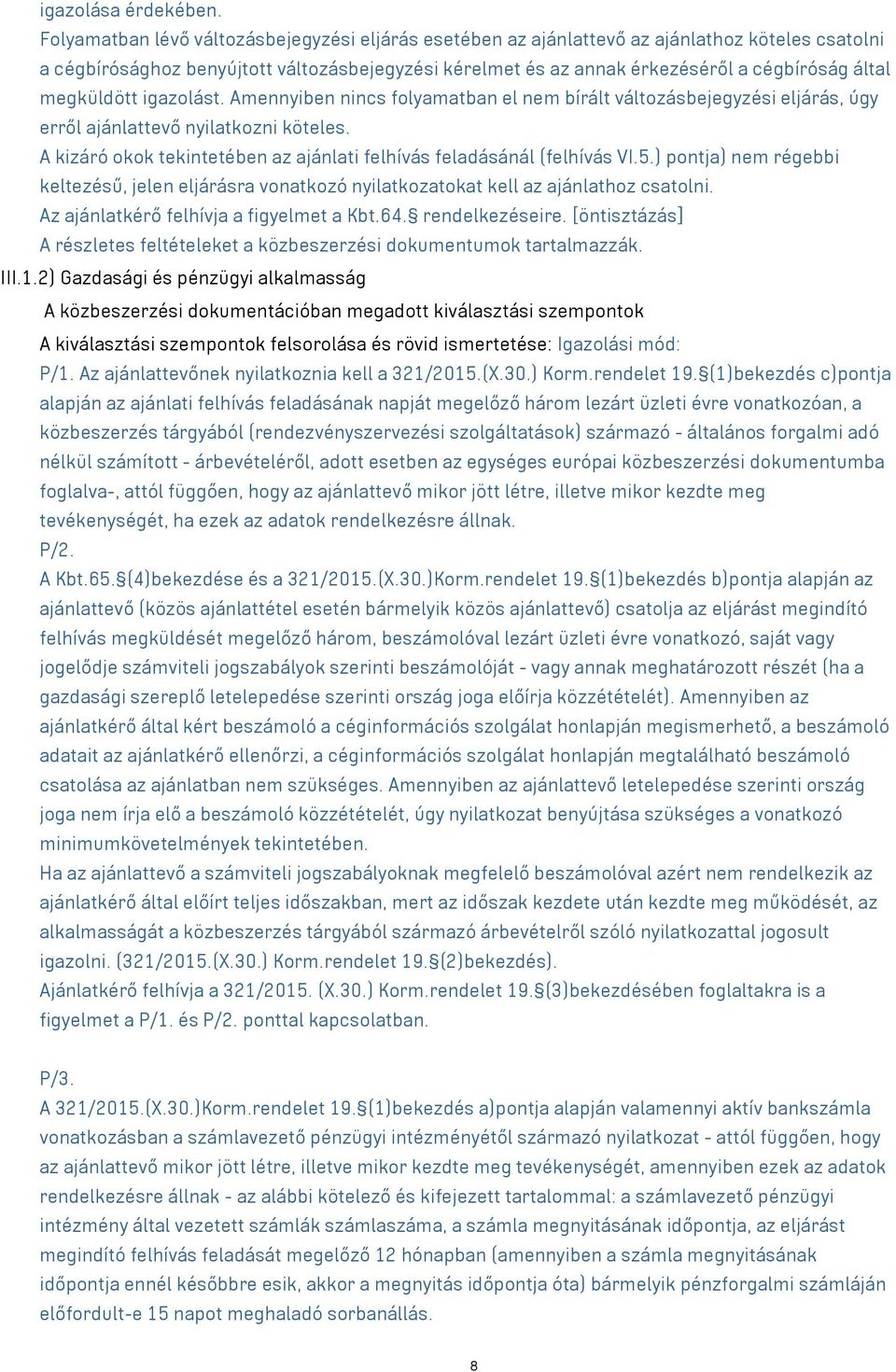 igazolása érdekében.
Folyamatban lévő változásbejegyzési eljárás esetében az ajánlattevő az ajánlathoz köteles csatolni a cégbírósághoz benyújtott változásbejegyzési kérelmet és az annak érkezéséről a cégbíróság által megküldött igazolást. Amennyiben nincs folyamatban el nem bírált változásbejegyzési eljárás, úgy erről ajánlattevő nyilatkozni köteles.
A kizáró okok tekintetében az ajánlati felhívás feladásánál (felhívás VI.5.) pontja) nem régebbi keltezésű, jelen eljárásra vonatkozó nyilatkozatokat kell az ajánlathoz csatolni.
Az ajánlatkérő felhívja a figyelmet a Kbt.64.§ rendelkezéseire. [öntisztázás]
A részletes feltételeket a közbeszerzési dokumentumok tartalmazzák.
III.1.2) Gazdasági és pénzügyi alkalmasság
A közbeszerzési dokumentációban megadott kiválasztási szempontok
A kiválasztási szempontok felsorolása és rövid ismertetése: Igazolási mód:
P/1. Az ajánlattevőnek nyilatkoznia kell a 321/2015.(X.30.) Korm.rendelet 19.§(1)bekezdés c)pontja alapján az ajánlati felhívás feladásának napját megelőző három lezárt üzleti évre vonatkozóan, a közbeszerzés tárgyából (rendezvényszervezési szolgáltatások) származó - általános forgalmi adó nélkül számított - árbevételéről, adott esetben az egységes európai közbeszerzési dokumentumba foglalva-, attól függően, hogy az ajánlattevő mikor jött létre, illetve mikor kezdte meg tevékenységét, ha ezek az adatok rendelkezésre állnak.
P/2.
A Kbt.65.§(4)bekezdése és a 321/2015.(X.30.)Korm.rendelet 19.§(1)bekezdés b)pontja alapján az ajánlattevő (közös ajánlattétel esetén bármelyik közös ajánlattevő) csatolja az eljárást megindító felhívás megküldését megelőző három, beszámolóval lezárt üzleti évre vonatkozó, saját vagy jogelődje számviteli jogszabályok szerinti beszámolóját - vagy annak meghatározott részét (ha a gazdasági szereplő letelepedése szerinti ország joga előírja közzétételét). Amennyiben az ajánlatkérő által kért beszámoló a céginformációs szolgálat honlapján megismerhető, a beszámoló adatait az ajánlatkérő ellenőrzi, a céginformációs szolgálat honlapján megtalálható beszámoló csatolása az ajánlatban nem szükséges. Amennyiben az ajánlattevő letelepedése szerinti ország joga nem írja elő a beszámoló közzétételét, úgy nyilatkozat benyújtása szükséges a vonatkozó minimumkövetelmények tekintetében.
Ha az ajánlattevő a számviteli jogszabályoknak megfelelő beszámolóval azért nem rendelkezik az ajánlatkérő által előírt teljes időszakban, mert az időszak kezdete után kezdte meg működését, az alkalmasságát a közbeszerzés tárgyából származó árbevételről szóló nyilatkozattal jogosult igazolni. (321/2015.(X.30.) Korm.rendelet 19.§(2)bekezdés).
Ajánlatkérő felhívja a 321/2015. (X.30.) Korm.rendelet 19.§(3)bekezdésében foglaltakra is a figyelmet a P/1. és P/2. ponttal kapcsolatban.

P/3.
A 321/2015.(X.30.)Korm.rendelet 19.§(1)bekezdés a)pontja alapján valamennyi aktív bankszámla vonatkozásban a számlavezető pénzügyi intézményétől származó nyilatkozat - attól függően, hogy az ajánlattevő mikor jött létre, illetve mikor kezdte meg tevékenységét, amennyiben ezek az adatok rendelkezésre állnak - az alábbi kötelező és kifejezett tartalommal: a számlavezető pénzügyi intézmény által vezetett számlák számlaszáma, a számla megnyitásának időpontja, az eljárást megindító felhívás feladását megelőző 12 hónapban (amennyiben a számla megnyitásának időpontja ennél későbbre esik, akkor a megnyitás időpontja óta) bármelyik pénzforgalmi számláján előfordult-e 15 napot meghaladó sorbanállás.

8